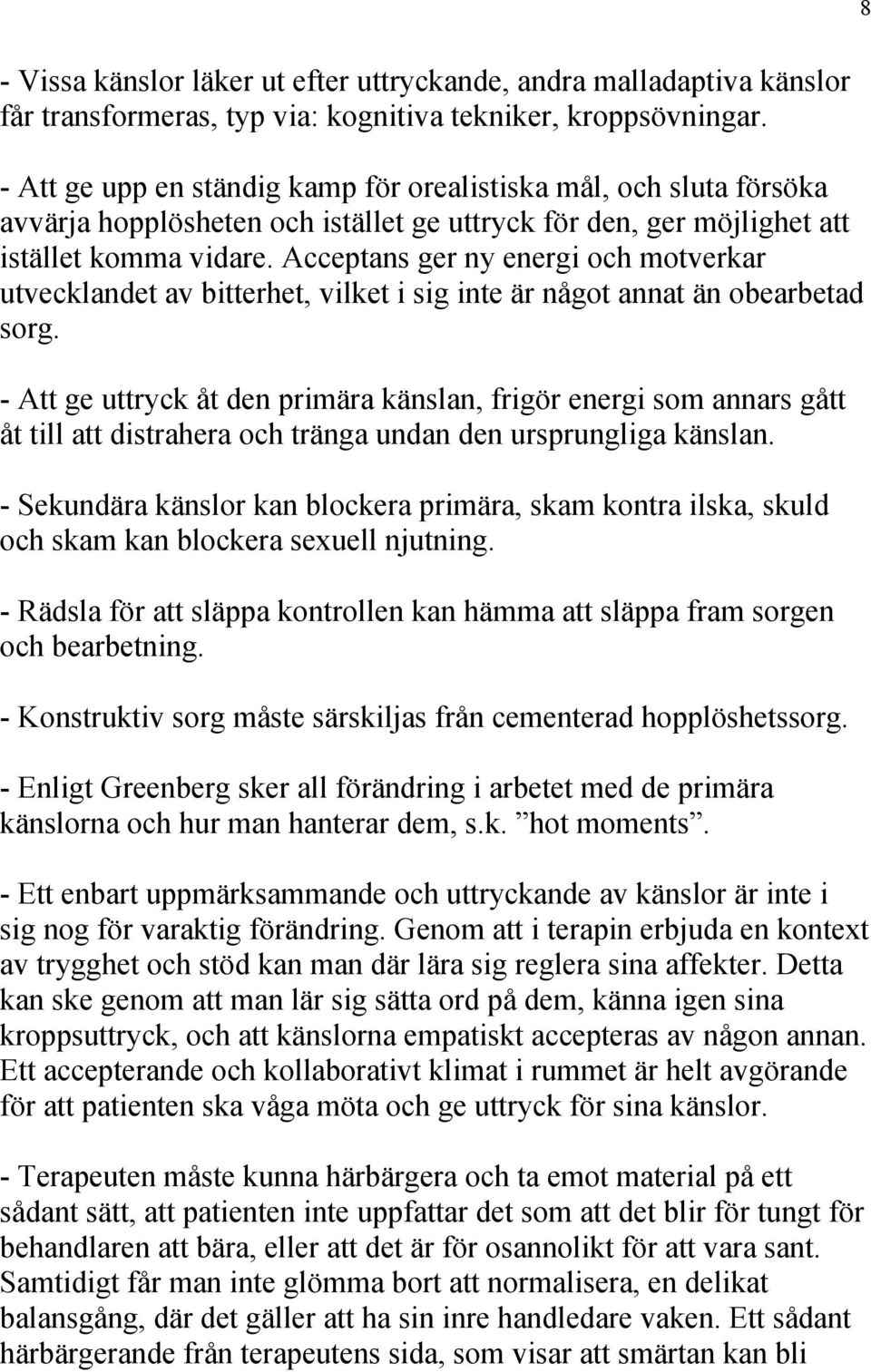 8

- Vissa känslor läker ut efter uttryckande, andra malladaptiva känslor får transformeras, typ via: kognitiva tekniker, kroppsövningar.

- Att ge upp en ständig kamp för orealistiska mål, och sluta försöka avvärja hopplösheten och istället ge uttryck för den, ger möjlighet att istället komma vidare. Acceptans ger ny energi och motverkar utvecklandet av bitterhet, vilket i sig inte är något annat än obearbetad sorg.

- Att ge uttryck åt den primära känslan, frigör energi som annars gått åt till att distrahera och tränga undan den ursprungliga känslan.

- Sekundära känslor kan blockera primära, skam kontra ilska, skuld och skam kan blockera sexuell njutning.

- Rädsla för att släppa kontrollen kan hämma att släppa fram sorgen och bearbetning.

- Konstruktiv sorg måste särskiljas från cementerad hopplöshetssorg.

- Enligt Greenberg sker all förändring i arbetet med de primära känslorna och hur man hanterar dem, s.k. ”hot moments”.

- Ett enbart uppmärksammande och uttryckande av känslor är inte i sig nog för varaktig förändring. Genom att i terapin erbjuda en kontext av trygghet och stöd kan man där lära sig reglera sina affekter. Detta kan ske genom att man lär sig sätta ord på dem, känna igen sina kroppsuttryck, och att känslorna empatiskt accepteras av någon annan. Ett accepterande och kollaborativt klimat i rummet är helt avgörande för att patienten ska våga möta och ge uttryck för sina känslor.

- Terapeuten måste kunna härbärgera och ta emot material på ett sådant sätt, att patienten inte uppfattar det som att det blir för tungt för behandlaren att bära, eller att det är för osannolikt för att vara sant. Samtidigt får man inte glömma bort att normalisera, en delikat balansgång, där det gäller att ha sin inre handledare vaken. Ett sådant härbärgerande från terapeutens sida, som visar att smärtan kan bli